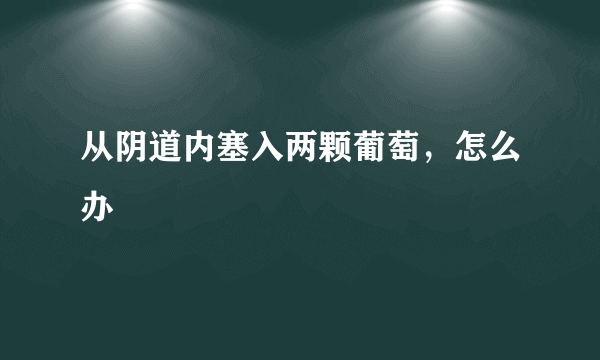 从阴道内塞入两颗葡萄，怎么办